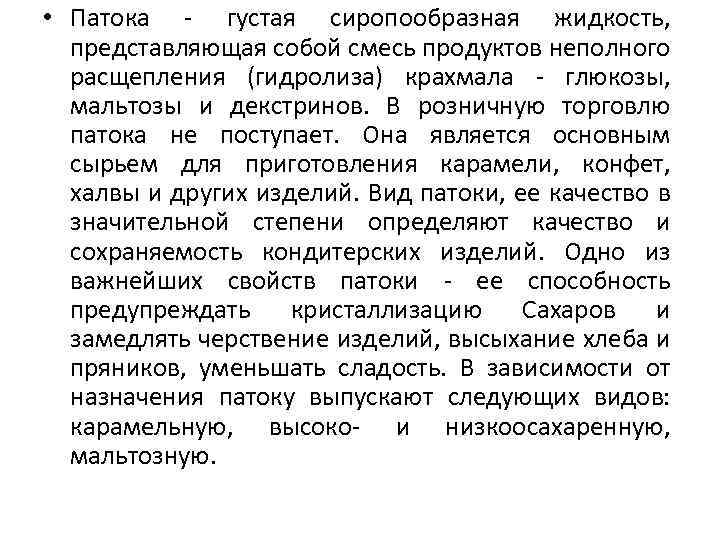 • Патока - густая сиропообразная жидкость, представляющая собой смесь продуктов неполного расщепления (гидролиза) крахмала - глюкозы, мальтозы и декстринов. В розничную торговлю патока не поступает. Она является основным сырьем для приготовления карамели, конфет, халвы и других изделий. Вид патоки, ее качество в значительной степени определяют качество и сохраняемость кондитерских изделий. Одно из важнейших свойств патоки - ее способность предупреждать кристаллизацию Сахаров и замедлять черствение изделий, высыхание хлеба и пряников, уменьшать сладость. В зависимости от назначения патоку выпускают следующих видов: карамельную, высоко- и низкоосахаренную, мальтозную.